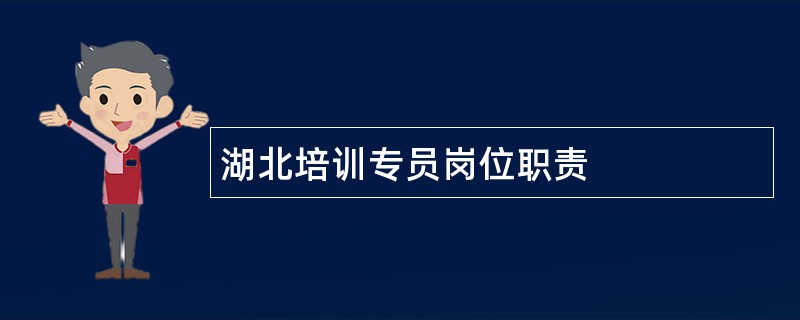 湖北培训专员岗位职责